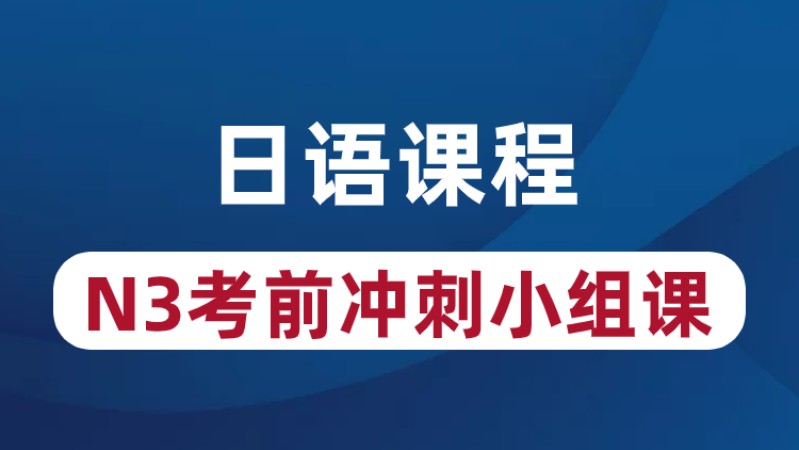 日语课程

N3考前冲刺小组课